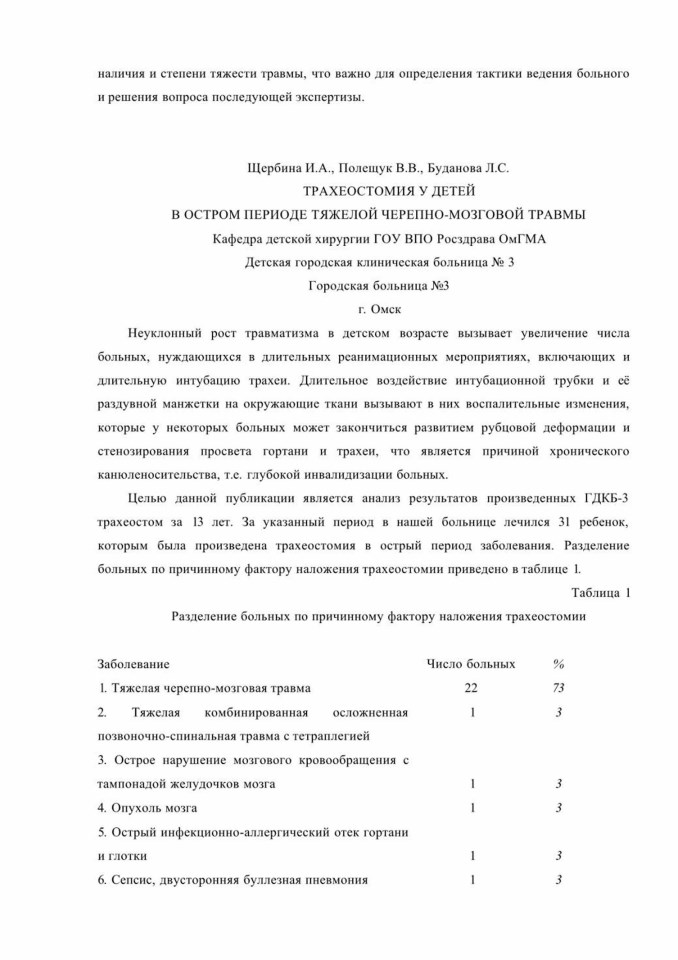 наличия и степени тяжести травмы, что важно для определения тактики ведения больного и решения вопроса последующей экспертизы.

Щербина И.А., Полещук В.В., Буданова Л.С.
ТРАХЕОСТОМИЯ У ДЕТЕЙ
В ОСТРОМ ПЕРИОДЕ ТЯЖЕЛОЙ ЧЕРЕПНО-МОЗГОВОЙ ТРАВМЫ
Кафедра детской хирургии ГОУ ВПО Росздрава ОмГМА
Детская городская клиническая больница № 3
Городская больница №3
г. Омск

Неуклонный рост травматизма в детском возрасте вызывает увеличение числа больных, нуждающихся в длительных реанимационных мероприятиях, включающих и длительную интубацию трахеи. Длительное воздействие интубационной трубки и её раздувной манжетки на окружающие ткани вызывают в них воспалительные изменения, которые у некоторых больных может закончиться развитием рубцовой деформации и стенозирования просвета гортани и трахеи, что является причиной хронического канюленосительства, т.е. глубокой инвалидизации больных.

Целью данной публикации является анализ результатов произведенных ГДКБ-3 трахеостом за 13 лет. За указанный период в нашей больнице лечился 31 ребенок, которым была произведена трахеостомия в острый период заболевания. Разделение больных по причинному фактору наложения трахеостомии приведено в таблице 1.

Таблица 1

Разделение больных по причинному фактору наложения трахеостомии

| Заболевание | Число больных | % |
|---|---|---|
| 1. Тяжелая черепно-мозговая травма | 22 | 73 |
| 2. Тяжелая комбинированная осложненная позвоночно-спинальная травма с тетраплегией | 1 | 3 |
| 3. Острое нарушение мозгового кровообращения с тампонадой желудочков мозга | 1 | 3 |
| 4. Опухоль мозга | 1 | 3 |
| 5. Острый инфекционно-аллергический отек гортани и глотки | 1 | 3 |
| 6. Сепсис, двусторонняя буллезная пневмония | 1 | 3 |